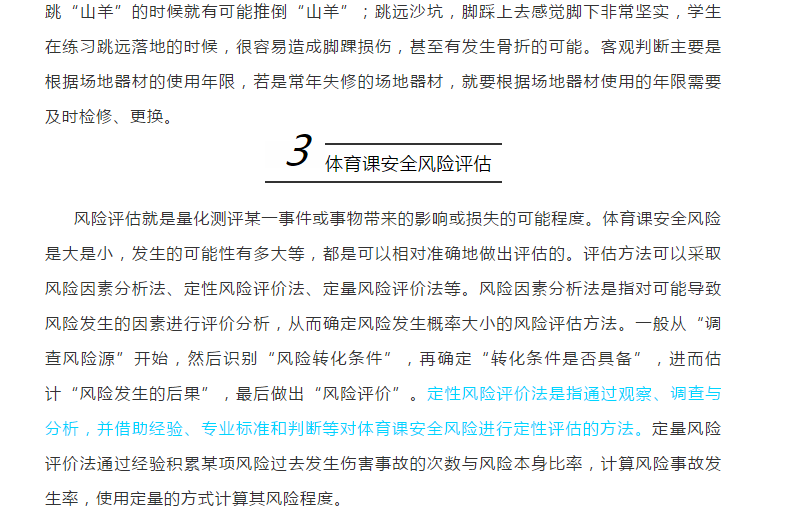 跳“山羊”的时候就有可能推倒“山羊”；跳远沙坑，脚踩上去感觉脚下非常坚实，学生在练习跳远落地的时候，很容易造成脚踝损伤，甚至有发生骨折的可能。客观判断主要是根据场地器材的使用年限，若是常年失修的场地器材，就要根据场地器材使用的年限需要及时检修、更换。

3 体育课安全风险评估

风险评估就是量化测评某一事件或事物带来的影响或损失的可能程度。体育课安全风险是大是小，发生的可能性有多大等，都是可以相对准确地做出评估的。评估方法可以采取风险因素分析法、定性风险评价法、定量风险评价法等。风险因素分析法是指对可能导致风险发生的因素进行评价分析，从而确定风险发生概率大小的风险评估方法。一般从“调查风险源”开始，然后识别“风险转化条件”，再确定“转化条件是否具备”，进而估计“风险发生的后果”，最后做出“风险评价”。定性风险评价法是指通过观察、调查与分析，并借助经验、专业标准和判断等对体育课安全风险进行定性评估的方法。定量风险评价法通过经验积累某项风险过去发生伤害事故的次数与风险本身比率，计算风险事故发生率，使用定量的方式计算其风险程度。